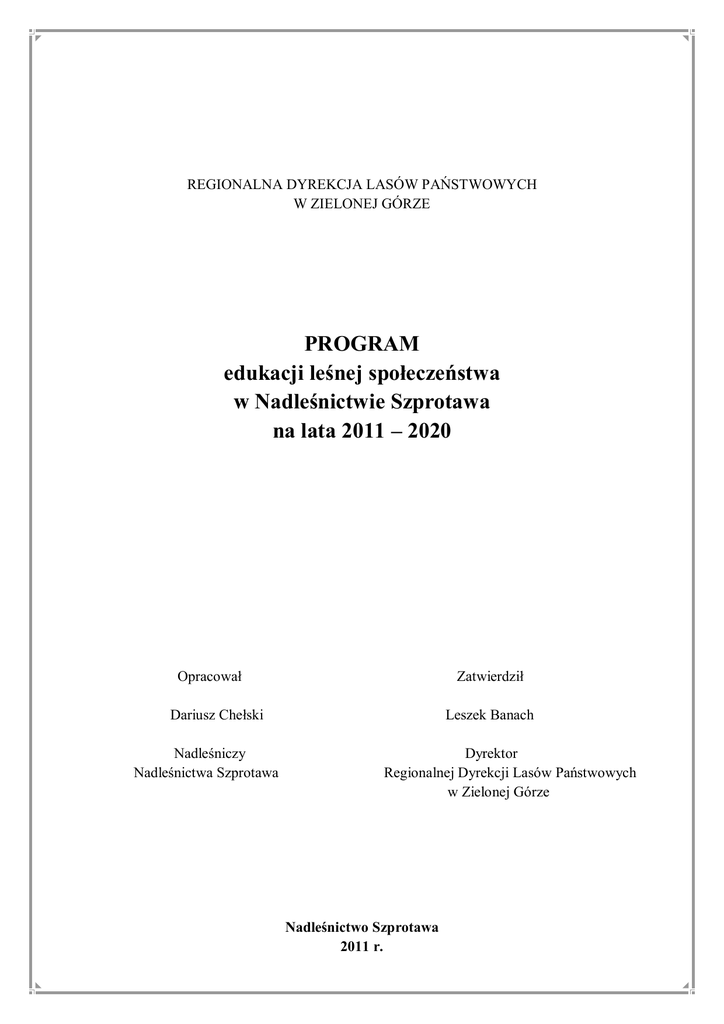 REGIONALNA DYREKCJA LASÓW PAŃSTWOWYCH
W ZIELONEJ GÓRZE

PROGRAM
edukacji leśnej społeczeństwa
w Nadleśnictwie Szprotawa
na lata 2011 – 2020

Opracował

Dariusz Chełski

Nadleśniczy
Nadleśnictwa Szprotawa

Zatwierdził

Leszek Banach

Dyrektor
Regionalnej Dyrekcji Lasów Państwowych
w Zielonej Górze

Nadleśnictwo Szprotawa
2011 r.